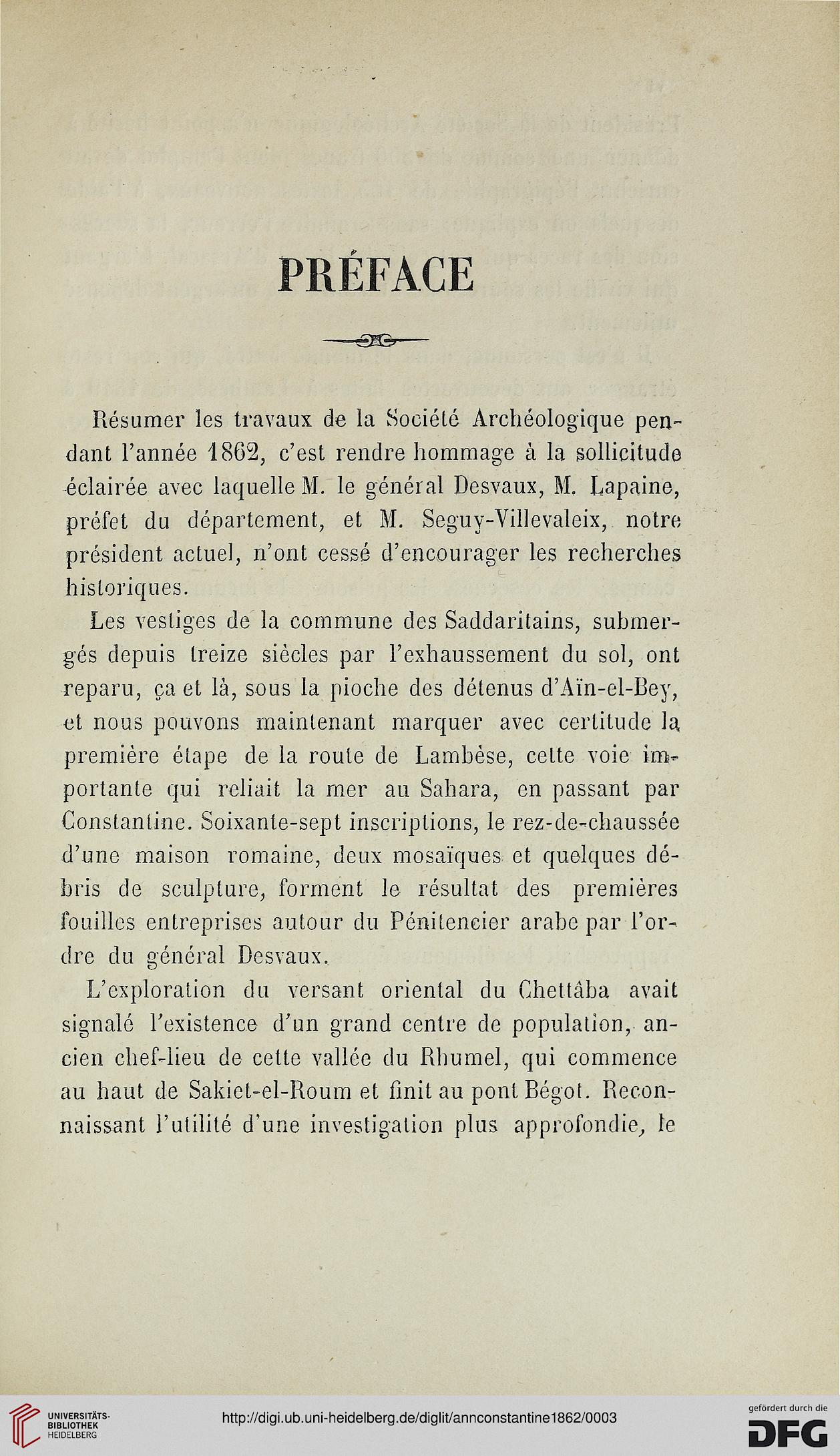 PRÉFACE

Résumer les travaux de la Société Archéologique pendant l'année 1862, c'est rendre hommage à la sollicitude éclairée avec laquelle M. le général Desvaux, M. Lapaine, préfet du département, et M. Seguy-Villevaleix, notre président actuel, n'ont cessé d'encourager les recherches historiques.

Les vestiges de la commune des Saddaritains, submergés depuis treize siècles par l'exhaussement du sol, ont reparu, ça et là, sous la pioche des détenus d'Aïn-el-Bey, et nous pouvons maintenant marquer avec certitude la première étape de la route de Lambèse, cette voie importante qui reliait la mer au Sahara, en passant par Constantine. Soixante-sept inscriptions, le rez-de-chaussée d'une maison romaine, deux mosaïques et quelques débris de sculpture, forment le résultat des premières fouilles entreprises autour du Pénitencier arabe par l'ordre du général Desvaux.

L'exploration du versant oriental du Chettâba avait signalé l'existence d'un grand centre de population, ancien chef-lieu de cette vallée du Rhumel, qui commence au haut de Sakiet-el-Roum et finit au pont Bégot. Reconnaissant l'utilité d'une investigation plus approfondie, le

UNIVERSITÄTS-BIBLIOTHEK HEIDELBERG

http://digi.ub.uni-heidelberg.de/diglit/annconstantine1862/0003

gefördert durch die DFG